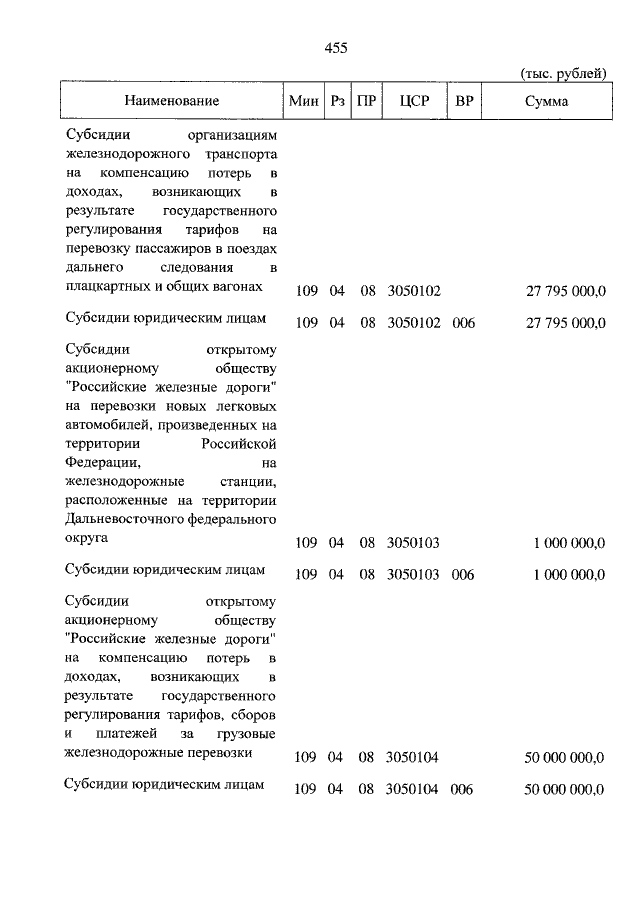 455

(тыс. рублей)

| Наименование | Мин | Рз | ПР | ЦСР | ВР | Сумма |
|---|---|---|---|---|---|---|
| Субсидии организациям железнодорожного транспорта на компенсацию потерь в доходах, возникающих в результате государственного регулирования тарифов на перевозку пассажиров в поездах дальнего следования в плацкартных и общих вагонах | 109 | 04 | 08 | 3050102 | | 27 795 000,0 |
| Субсидии юридическим лицам | 109 | 04 | 08 | 3050102 | 006 | 27 795 000,0 |
| Субсидии открытому акционерному обществу "Российские железные дороги" на перевозки новых легковых автомобилей, произведенных на территории Российской Федерации, на железнодорожные станции, расположенные на территории Дальневосточного федерального округа | 109 | 04 | 08 | 3050103 | | 1 000 000,0 |
| Субсидии юридическим лицам | 109 | 04 | 08 | 3050103 | 006 | 1 000 000,0 |
| Субсидии открытому акционерному обществу "Российские железные дороги" на компенсацию потерь в доходах, возникающих в результате государственного регулирования тарифов, сборов и платежей за грузовые железнодорожные перевозки | 109 | 04 | 08 | 3050104 | | 50 000 000,0 |
| Субсидии юридическим лицам | 109 | 04 | 08 | 3050104 | 006 | 50 000 000,0 |